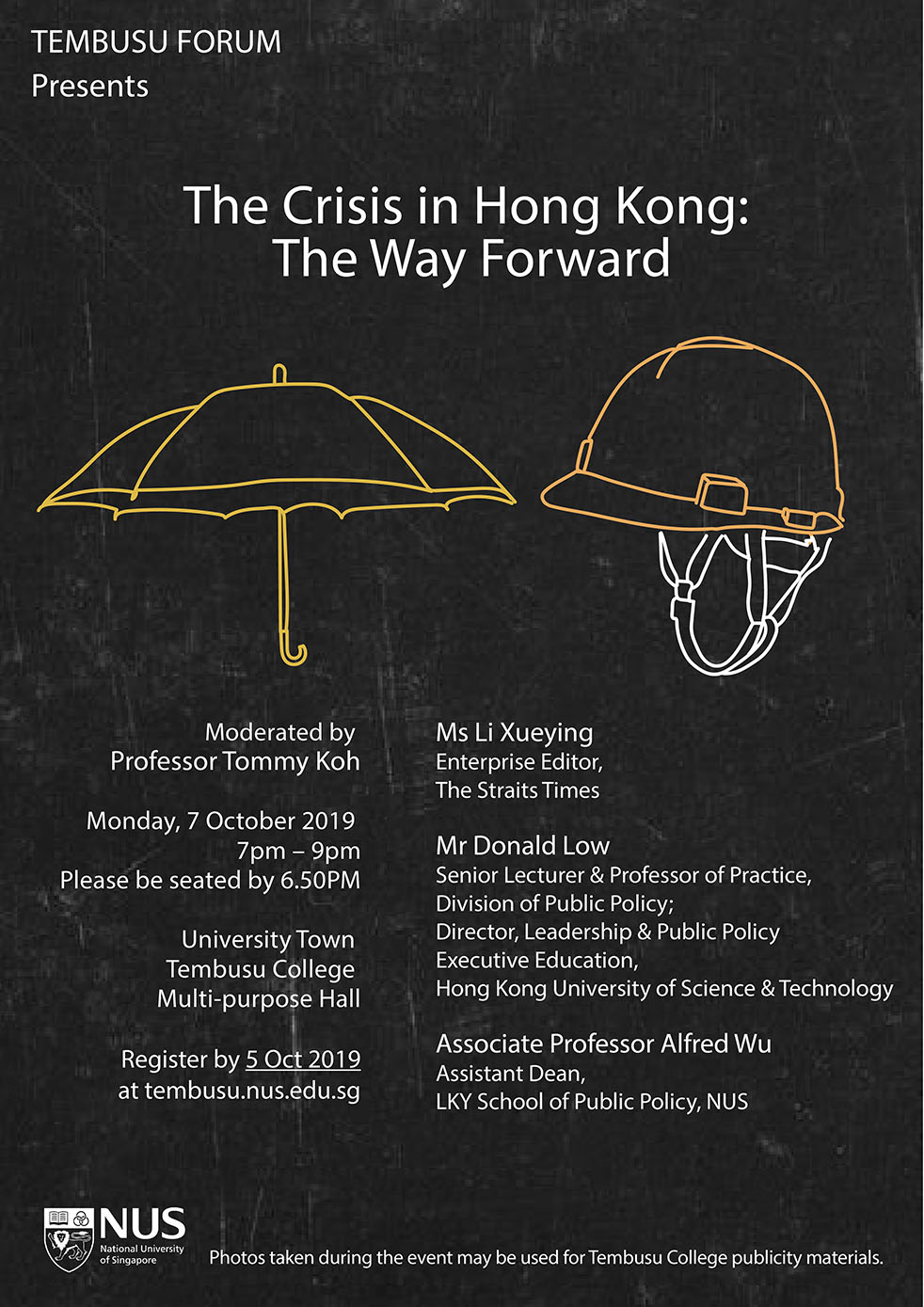 TEMBUSU FORUM
Presents

The Crisis in Hong Kong:
The Way Forward

Moderated by
Professor Tommy Koh

Monday, 7 October 2019
7pm – 9pm
Please be seated by 6.50PM

University Town
Tembusu College
Multi-purpose Hall

Register by 5 Oct 2019
at tembusu.nus.edu.sg

Ms Li Xueying
Enterprise Editor,
The Straits Times

Mr Donald Low
Senior Lecturer & Professor of Practice,
Division of Public Policy;
Director, Leadership & Public Policy
Executive Education,
Hong Kong University of Science & Technology

Associate Professor Alfred Wu
Assistant Dean,
LKY School of Public Policy, NUS

NUS
National University of Singapore

Photos taken during the event may be used for Tembusu College publicity materials.